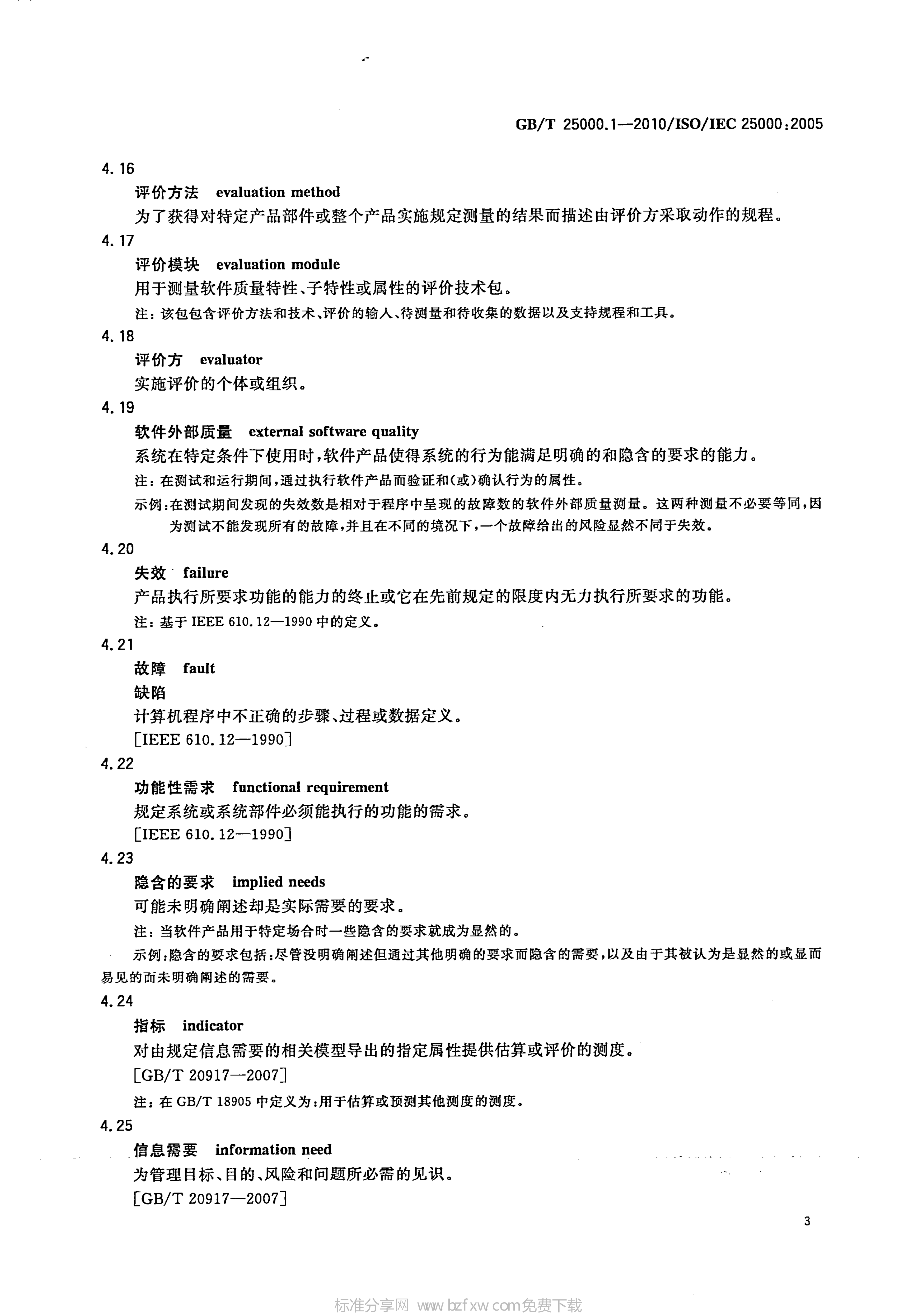 GB/T 25000.1—2010/ISO/IEC 25000:2005

4.16

评价方法 evaluation method

为了获得对特定产品部件或整个产品实施规定测量的结果而描述由评价方采取动作的规程。

4.17

评价模块 evaluation module

用于测量软件质量特性、子特性或属性的评价技术包。

注：该包包含评价方法和技术、评价的输入、待测量和待收集的数据以及支持规程和工具。

4.18

评价方 evaluator

实施评价的个体或组织。

4.19

软件外部质量 external software quality

系统在特定条件下使用时，软件产品使得系统的行为能满足明确的和隐含的要求的能力。

注：在测试和运行期间，通过执行软件产品而验证和(或)确认行为的属性。

示例：在测试期间发现的失效数是相对于程序中呈现的故障数的软件外部质量测量。这两种测量不必要等同，因为测试不能发现所有的故障，并且在不同的境况下，一个故障给出的风险显然不同于失效。

4.20

失效 failure

产品执行所要求功能的能力的终止或它在先前规定的限度内无力执行所要求的功能。

注：基于 IEEE 610.12—1990 中的定义。

4.21

故障 fault

缺陷

计算机程序中不正确的步骤、过程或数据定义。

[IEEE 610.12—1990]

4.22

功能性需求 functional requirement

规定系统或系统部件必须能执行的功能的需求。

[IEEE 610.12—1990]

4.23

隐含的要求 implied needs

可能未明确阐述却是实际需要的要求。

注：当软件产品用于特定场合时一些隐含的要求就成为显然的。

示例：隐含的要求包括：尽管没明确阐述但通过其他明确的要求而隐含的需要，以及由于其被认为是显然的或显而易见的而未明确阐述的需要。

4.24

指标 indicator

对由规定信息需要的相关模型导出的指定属性提供估算或评价的测度。

[GB/T 20917—2007]

注：在 GB/T 18905 中定义为：用于估算或预测其他测度的测度。

4.25

信息需要 information need

为管理目标、目的、风险和问题所必需的见识。

[GB/T 20917—2007]

3

标准分享网 www.bzfxw.com免费下载